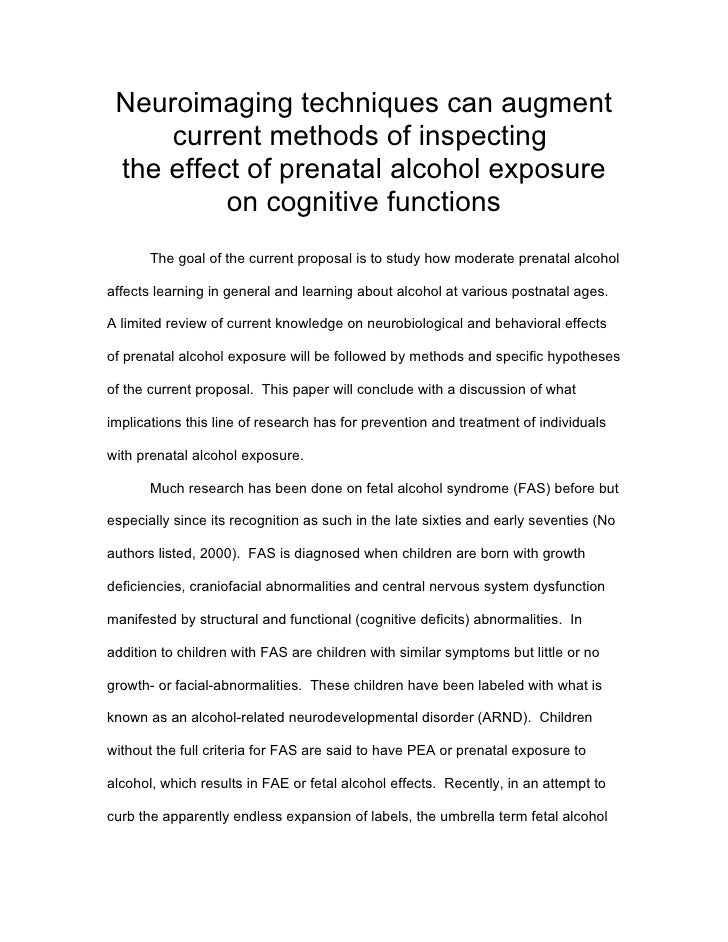 Neuroimaging techniques can augment current methods of inspecting the effect of prenatal alcohol exposure on cognitive functions

The goal of the current proposal is to study how moderate prenatal alcohol affects learning in general and learning about alcohol at various postnatal ages. A limited review of current knowledge on neurobiological and behavioral effects of prenatal alcohol exposure will be followed by methods and specific hypotheses of the current proposal. This paper will conclude with a discussion of what implications this line of research has for prevention and treatment of individuals with prenatal alcohol exposure.

Much research has been done on fetal alcohol syndrome (FAS) before but especially since its recognition as such in the late sixties and early seventies (No authors listed, 2000). FAS is diagnosed when children are born with growth deficiencies, craniofacial abnormalities and central nervous system dysfunction manifested by structural and functional (cognitive deficits) abnormalities. In addition to children with FAS are children with similar symptoms but little or no growth- or facial-abnormalities. These children have been labeled with what is known as an alcohol-related neurodevelopmental disorder (ARND). Children without the full criteria for FAS are said to have PEA or prenatal exposure to alcohol, which results in FAE or fetal alcohol effects. Recently, in an attempt to curb the apparently endless expansion of labels, the umbrella term fetal alcohol